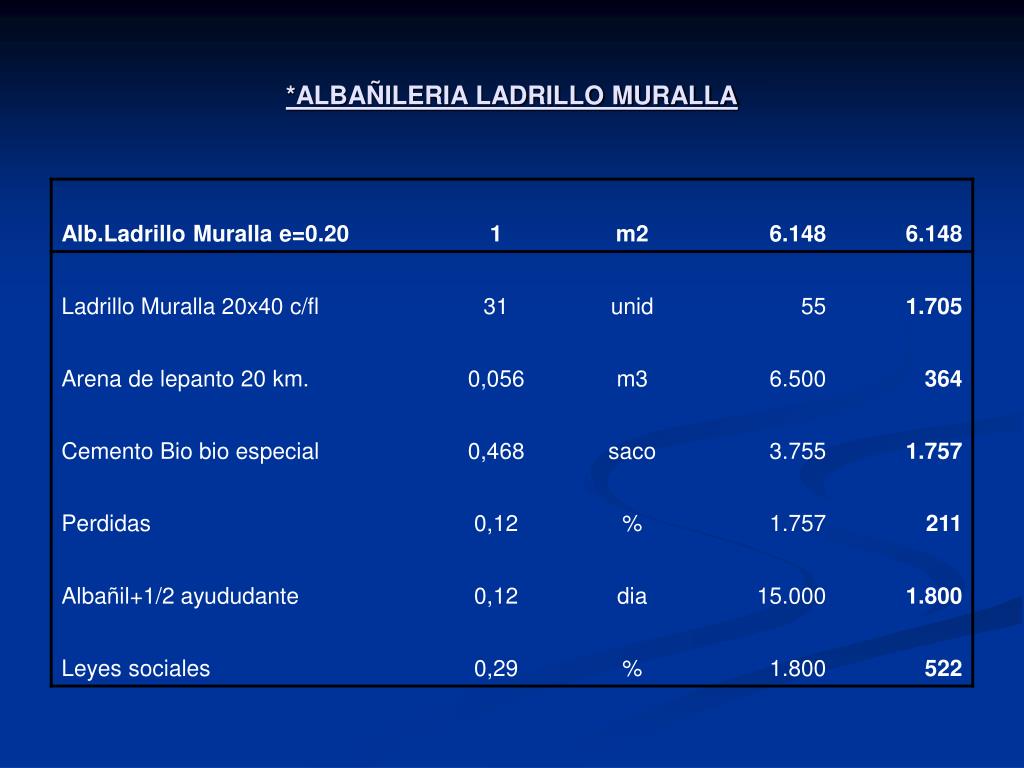 *ALBAÑILERIA LADRILLO MURALLA

| Alb.Ladrillo Muralla e=0.20 | 1 | m2 | 6.148 | 6.148 |
|---|---|---|---|---|
| Ladrillo Muralla 20x40 c/fl | 31 | unid | 55 | 1.705 |
| Arena de lepanto 20 km. | 0,056 | m3 | 6.500 | 364 |
| Cemento Bio bio especial | 0,468 | saco | 3.755 | 1.757 |
| Perdidas | 0,12 | % | 1.757 | 211 |
| Albañil+1/2 ayududante | 0,12 | dia | 15.000 | 1.800 |
| Leyes sociales | 0,29 | % | 1.800 | 522 |